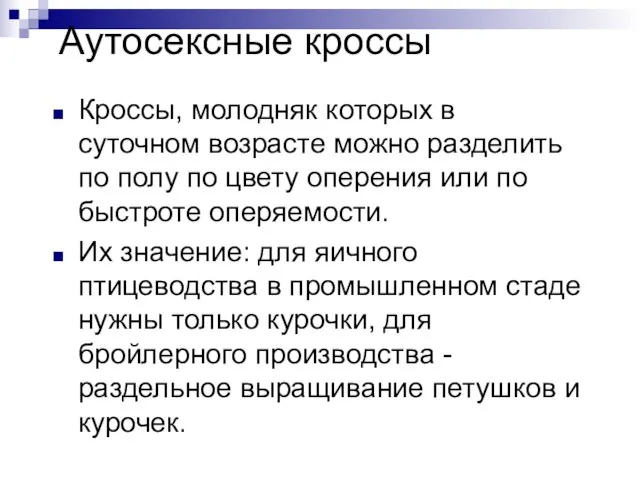 Аутосексные кроссы

Кроссы, молодняк которых в суточном возрасте можно разделить по полу по цвету оперения или по быстроте оперяемости.

Их значение: для яичного птицеводства в промышленном стаде нужны только курочки, для бройлерного производства - раздельное выращивание петушков и курочек.